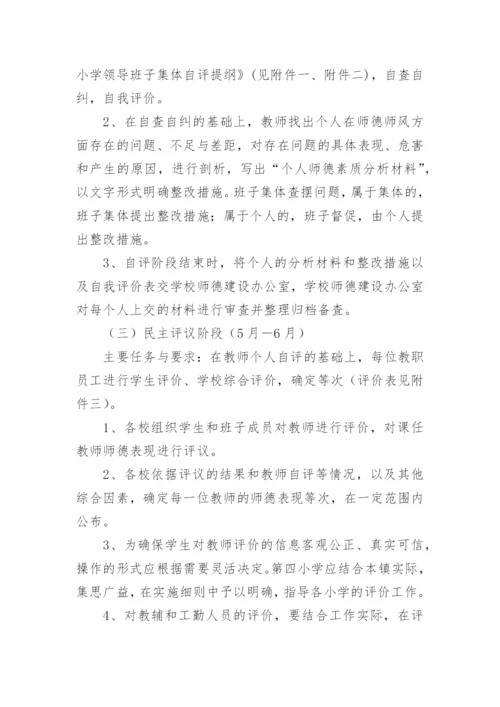 小学领导班子集体自评提纲》(见附件一、附件二)，自查自纠，自我评价。

2、在自查自纠的基础上，教师找出个人在师德师风方面存在的问题、不足与差距，对存在问题的具体表现、危害和产生的原因，进行剖析，写出“个人师德素质分析材料”，以文字形式明确整改措施。班子集体查摆问题，属于集体的，班子集体提出整改措施；属于个人的，班子督促，由个人提出整改措施。

3、自评阶段结束时，将个人的分析材料和整改措施以及自我评价表交学校师德建设办公室，学校师德建设办公室对每个人上交的材料进行审查并整理归档备查。

（三）民主评议阶段（5月—6月）

主要任务与要求：在教师个人自评的基础上，每位教职员工进行学生评价、学校综合评价，确定等次（评价表见附件三）。

1、各校组织学生和班子成员对教师进行评价，对课任教师师德表现进行评议。

2、各校依据评议的结果和教师自评等情况，以及其他综合因素，确定每一位教师的师德表现等次，在一定范围内公布。

3、为确保学生对教师评价的信息客观公正、真实可信，操作的形式应根据需要灵活决定。第四小学应结合本镇实际，集思广益，在实施细则中予以明确，指导各小学的评价工作。

4、对教辅和工勤人员的评价，要结合工作实际，在评